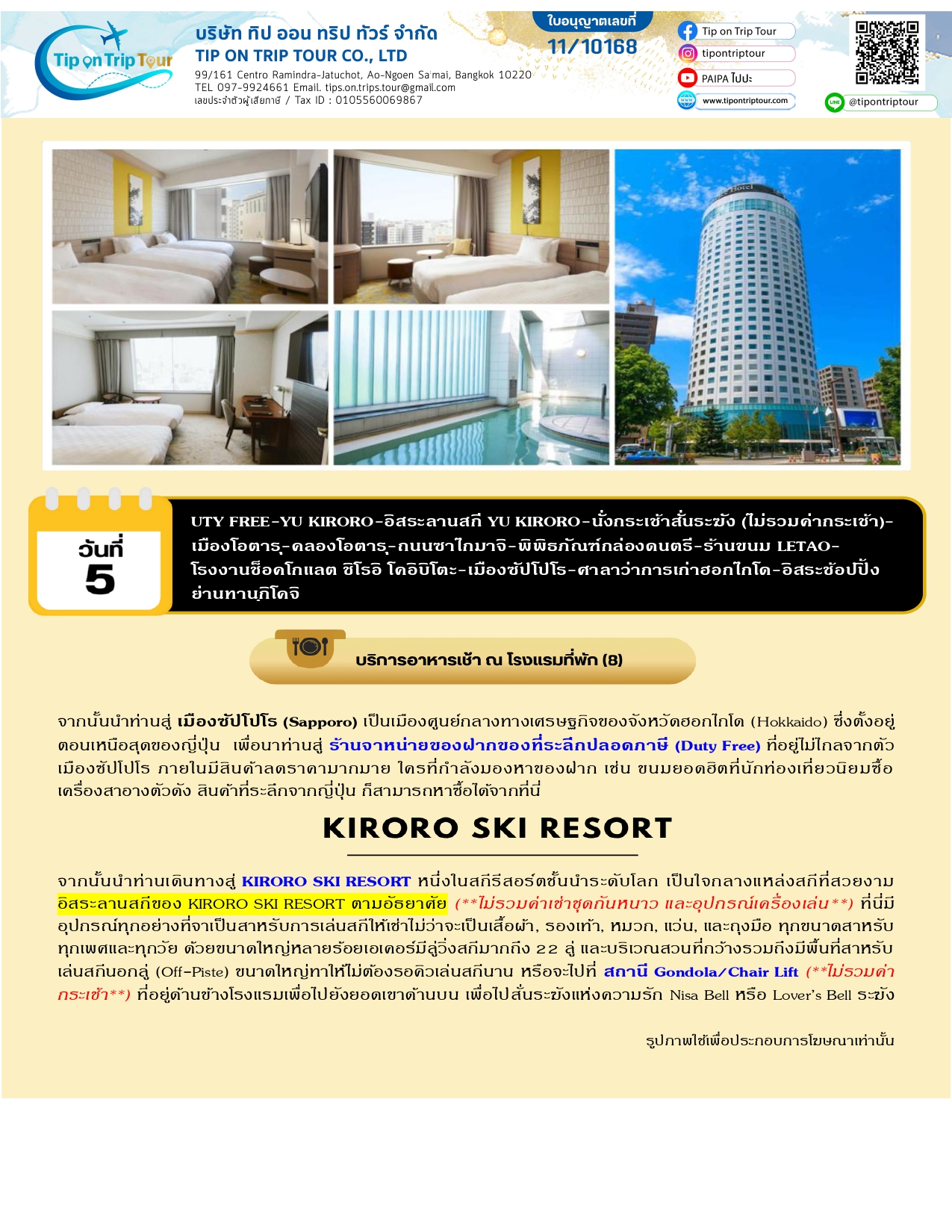 Tip on Trip Tour

บริษัท ทิป ออน ทริป ทัวร์ จำกัด
TIP ON TRIP TOUR CO., LTD
99/161 Centro Ramindra-Jatuchot, Ao-Ngoen Sa'mai, Bangkok 10220
TEL 097-9924661 Email. tips.on.trips.tour@gmail.com
เลขประจำตัวผู้เสียภาษี / Tax ID : 0105560069867

ใบอนุญาตเลขที่
11/10168

Tip on Trip Tour
tipontriptour
PAIPA ไปปะ
www.tipontriptour.com
@tipontriptour

วันที่
5

UTY FREE-YU KIRORO-อิสระลานสกี YU KIRORO-นั่งกระเช้าสั่นระฆัง (ไม่รวมค่ากระเช้า)-เมืองโอตารุ-คลองโอตารุ-ถนนซาไกมาจิ-พิพิธภัณฑ์กล่องดนตรี-ร้านขนม LETAO-โรงงานช็อคโกแลต ชิโรอิ โคอิบิโตะ-เมืองซัปโปโร-ศาลาว่าการเก่าฮอกไกโด-อิสระช้อปปิ้งย่านทานุกิโคจิ

บริการอาหารเช้า ณ โรงแรมที่พัก (8)

จากนั้นนำท่านสู่ เมืองซัปโปโร (Sapporo) เป็นเมืองศูนย์กลางทางเศรษฐกิจของจังหวัดฮอกไกโด (Hokkaido) ซึ่งตั้งอยู่ตอนเหนือสุดของญี่ปุ่น เพื่อนาท่านสู่ ร้านจาหน่ายของฝากของที่ระลึกปลอดภาษี (Duty Free) ที่อยู่ไม่ไกลจากตัวเมืองซัปโปโร ภายในมีสินค้าลดราคามากมาย ใครที่กำลังมองหาของฝาก เช่น ขนมยอดฮิตที่นักท่องเที่ยวนิยมซื้อ เครื่องสาอางตัวดัง สินค้าที่ระลึกจากญี่ปุ่น ก็สามารถหาซื้อได้จากที่นี่

KIRORO SKI RESORT

จากนั้นนำท่านเดินทางสู่ KIRORO SKI RESORT หนึ่งในสกีรีสอร์ตชั้นนำระดับโลก เป็นใจกลางแหล่งสกีที่สวยงาม อิสระลานสกีของ KIRORO SKI RESORT ตามอัธยาศัย (**ไม่รวมค่าเช่าชุดกันหนาว และอุปกรณ์เครื่องเล่น**) ที่นี่มีอุปกรณ์ทุกอย่างที่จาเป็นสาหรับการเล่นสกีให้เช่าไม่ว่าจะเป็นเสื้อผ้า, รองเท้า, หมวก, แว่น, และถุงมือ ทุกขนาดสาหรับทุกเพศและทุกวัย ด้วยขนาดใหญ่หลายร้อยเอเคอร์มีลู่วิ่งสกีมากถึง 22 ลู่ และบริเวณสวนที่กว้างรวมถึงมีพื้นที่สาหรับเล่นสกีนอกลู่ (Off-Piste) ขนาดใหญ่ทาให้ไม่ต้องรอคิวเล่นสกีนาน หรือจะไปที่ สถานี Gondola/Chair Lift (**ไม่รวมค่ากระเช้า**) ที่อยู่ด้านข้างโรงแรมเพื่อไปยังยอดเขาด้านบน เพื่อไปสั่นระฆังแห่งความรัก Nisa Bell หรือ Lover's Bell ระฆัง

รูปภาพใช้เพื่อประกอบการโฆษณาเท่านั้น